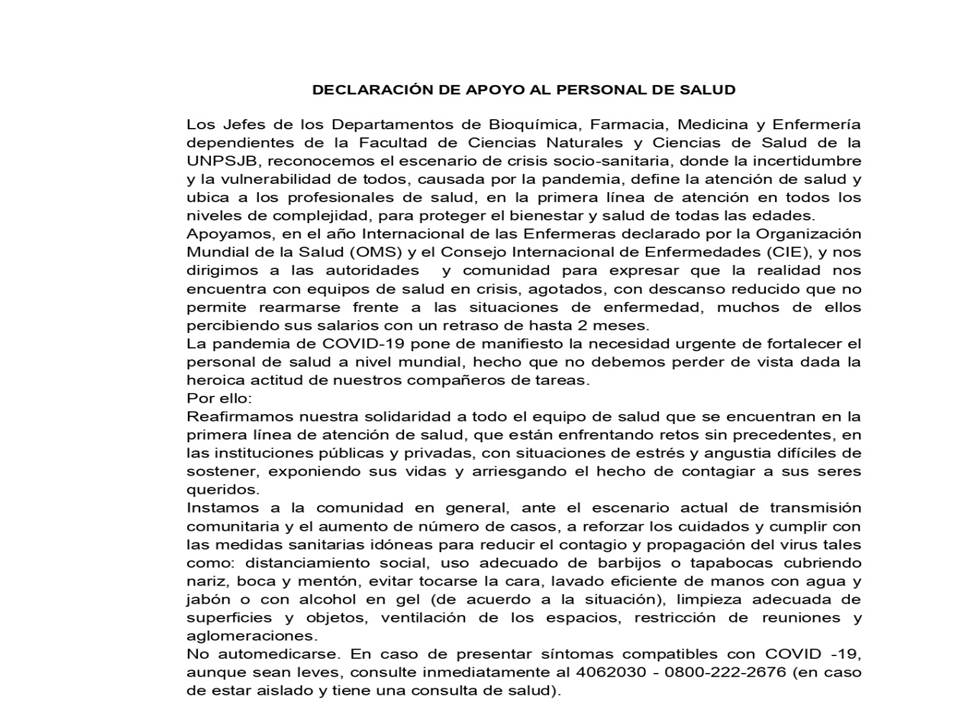 DECLARACIÓN DE APOYO AL PERSONAL DE SALUD

Los Jefes de los Departamentos de Bioquímica, Farmacia, Medicina y Enfermería dependientes de la Facultad de Ciencias Naturales y Ciencias de Salud de la UNPSJB, reconocemos el escenario de crisis socio-sanitaria, donde la incertidumbre y la vulnerabilidad de todos, causada por la pandemia, define la atención de salud y ubica a los profesionales de salud, en la primera línea de atención en todos los niveles de complejidad, para proteger el bienestar y salud de todas las edades.
Apoyamos, en el año Internacional de las Enfermeras declarado por la Organización Mundial de la Salud (OMS) y el Consejo Internacional de Enfermedades (CIE), y nos dirigimos a las autoridades y comunidad para expresar que la realidad nos encuentra con equipos de salud en crisis, agotados, con descanso reducido que no permite rearmarse frente a las situaciones de enfermedad, muchos de ellos percibiendo sus salarios con un retraso de hasta 2 meses.
La pandemia de COVID-19 pone de manifiesto la necesidad urgente de fortalecer el personal de salud a nivel mundial, hecho que no debemos perder de vista dada la heroica actitud de nuestros compañeros de tareas.
Por ello:
Reafirmamos nuestra solidaridad a todo el equipo de salud que se encuentran en la primera línea de atención de salud, que están enfrentando retos sin precedentes, en las instituciones públicas y privadas, con situaciones de estrés y angustia difíciles de sostener, exponiendo sus vidas y arriesgando el hecho de contagiar a sus seres queridos.
Instamos a la comunidad en general, ante el escenario actual de transmisión comunitaria y el aumento de número de casos, a reforzar los cuidados y cumplir con las medidas sanitarias idóneas para reducir el contagio y propagación del virus tales como: distanciamiento social, uso adecuado de barbijos o tapabocas cubriendo nariz, boca y mentón, evitar tocarse la cara, lavado eficiente de manos con agua y jabón o con alcohol en gel (de acuerdo a la situación), limpieza adecuada de superficies y objetos, ventilación de los espacios, restricción de reuniones y aglomeraciones.
No automedicarse. En caso de presentar síntomas compatibles con COVID -19, aunque sean leves, consulte inmediatamente al 4062030 - 0800-222-2676 (en caso de estar aislado y tiene una consulta de salud).